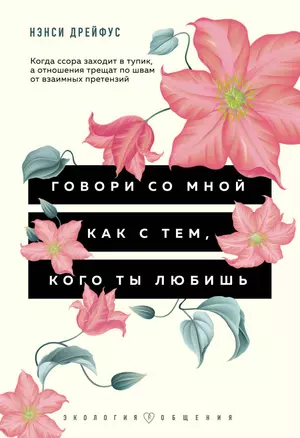 НЭНСИ ДРЕЙФУС

Когда ссора заходит в тупик, а отношения трещат по швам от взаимных претензий

ГОВОРИ СО МНОЙ КАК С ТЕМ, КОГО ТЫ ЛЮБИШЬ

ЭКОЛОГИЯ ОБЩЕНИЯ